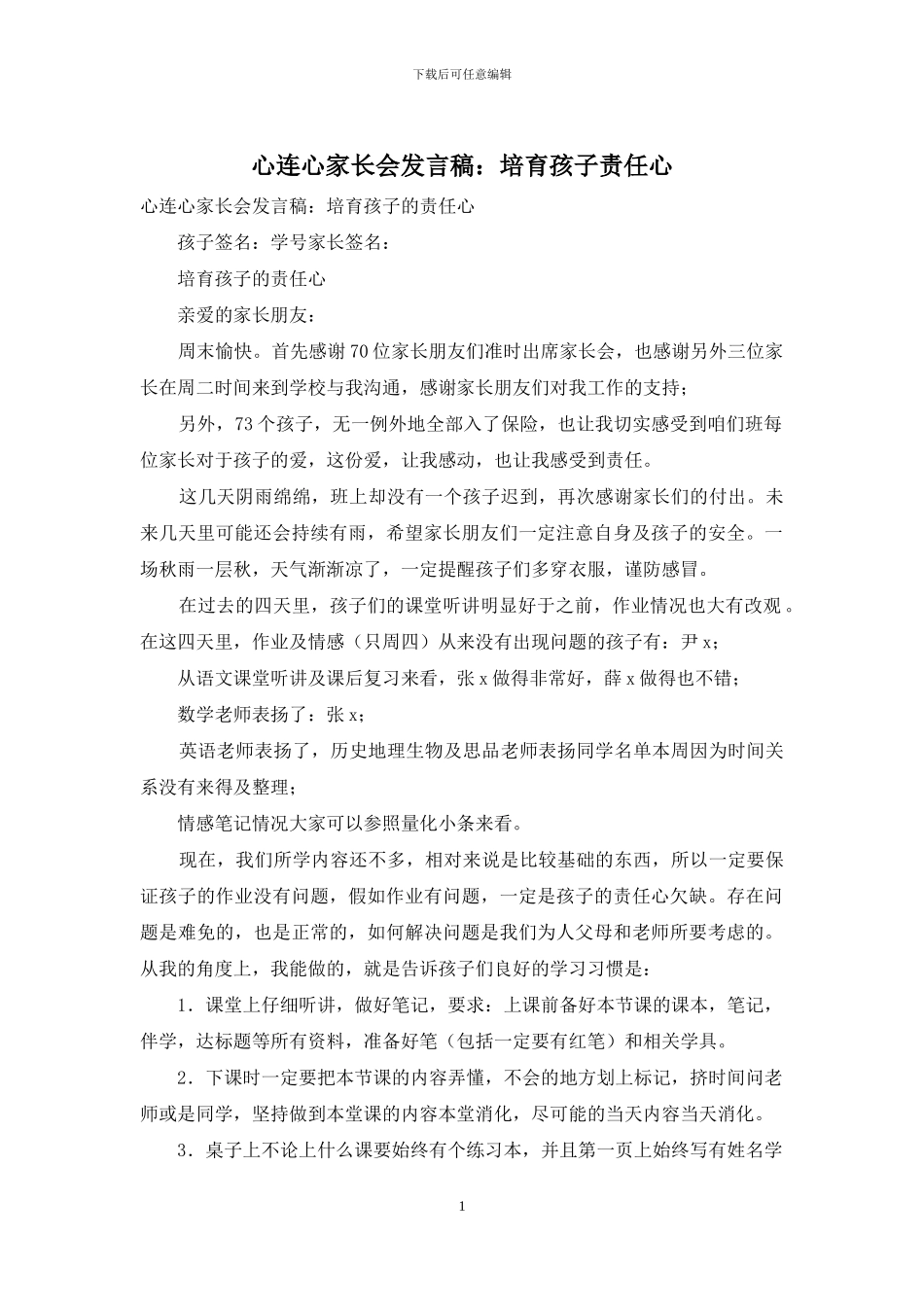 下载后可任意编辑

心连心家长会发言稿：培育孩子责任心

心连心家长会发言稿：培育孩子的责任心

孩子签名：学号家长签名：

培育孩子的责任心

亲爱的家长朋友：

周末愉快。首先感谢70位家长朋友们准时出席家长会，也感谢另外三位家长在周二时间来到学校与我沟通，感谢家长朋友们对我工作的支持；

另外，73个孩子，无一例外地全部入了保险，也让我切实感受到咱们班每位家长对于孩子的爱，这份爱，让我感动，也让我感受到责任。

这几天阴雨绵绵，班上却没有一个孩子迟到，再次感谢家长们的付出。未来几天里可能还会持续有雨，希望家长朋友们一定注意自身及孩子的安全。一场秋雨一层秋，天气渐渐凉了，一定提醒孩子们多穿衣服，谨防感冒。

在过去的四天里，孩子们的课堂听讲明显好于之前，作业情况也大有改观。在这四天里，作业及情感（只周四）从来没有出现问题的孩子有：尹x；

从语文课堂听讲及课后复习来看，张x做得非常好，薛x做得也不错；

数学老师表扬了：张x；

英语老师表扬了，历史地理生物及思品老师表扬同学名单本周因为时间关系没有来得及整理；

情感笔记情况大家可以参照量化小条来看。

现在，我们所学内容还不多，相对来说是比较基础的东西，所以一定要保证孩子的作业没有问题，假如作业有问题，一定是孩子的责任心欠缺。存在问题是难免的，也是正常的，如何解决问题是我们为人父母和老师所要考虑的。从我的角度上，我能做的，就是告诉孩子们良好的学习习惯是：

1．课堂上仔细听讲，做好笔记，要求：上课前备好本节课的课本，笔记，伴学，达标题等所有资料，准备好笔（包括一定要有红笔）和相关学具。

2．下课时一定要把本节课的内容弄懂，不会的地方划上标记，挤时间问老师或是同学，坚持做到本堂课的内容本堂消化，尽可能的当天内容当天消化。

3．桌子上不论上什么课要始终有个练习本，并且第一页上始终写有姓名学

1